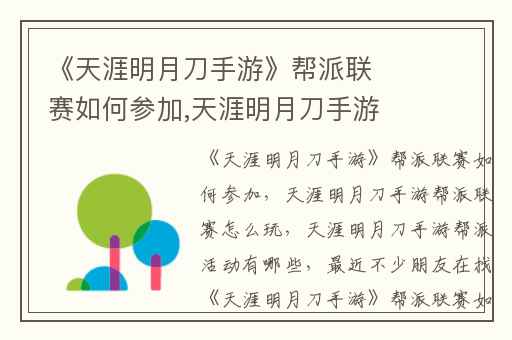 《天涯明月刀手游》帮派联赛如何参加,天涯明月刀手游

《天涯明月刀手游》帮派联赛如何参加，天涯明月刀手游帮派联赛怎么玩，天涯明月刀手游帮派活动有哪些，最近不少朋友在找《天涯明月刀手游》帮派联赛如